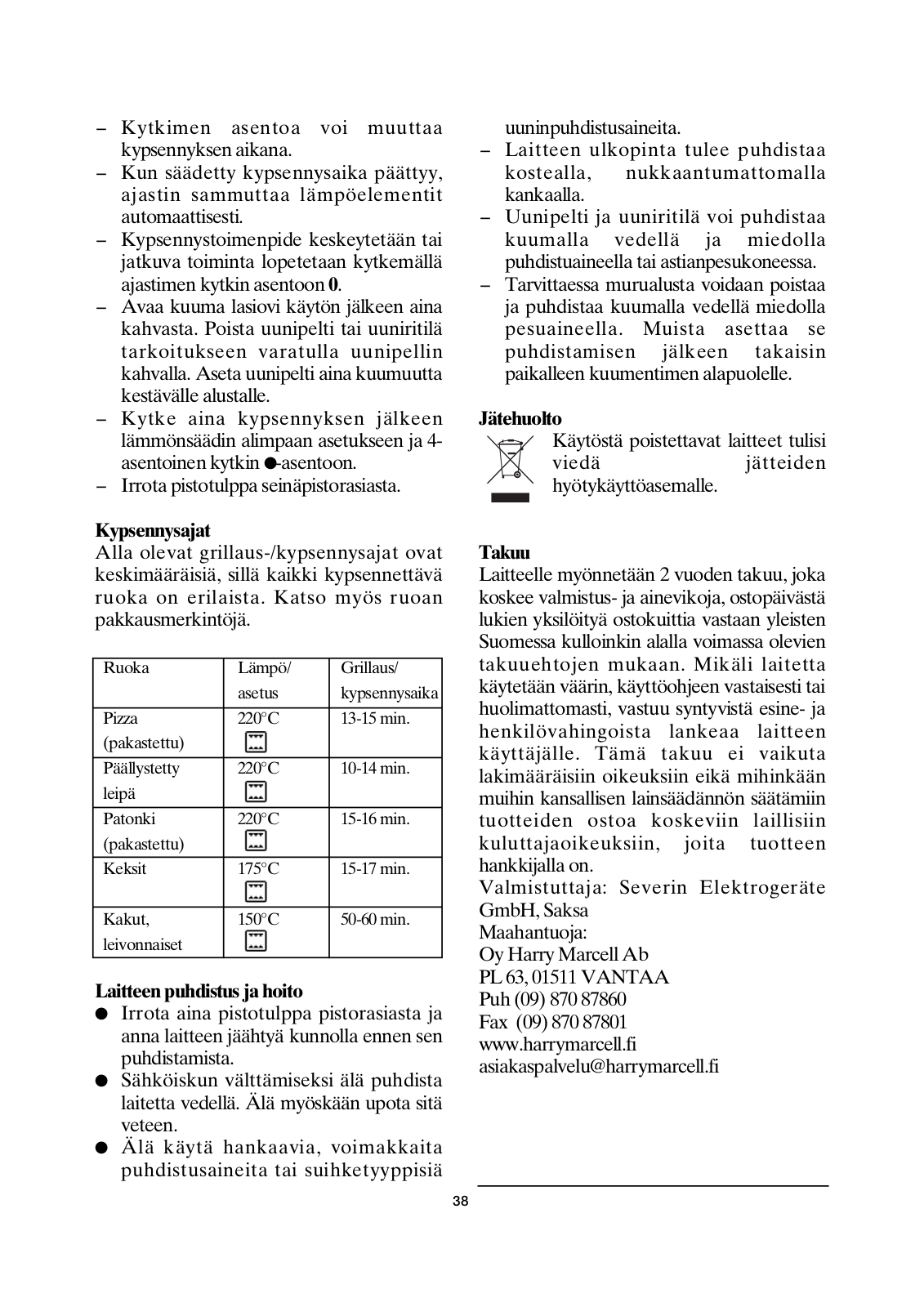 – Kytkimen asentoa voi muuttaa kypsennyksen aikana.
– Kun säädetty kypsennysaika päättyy, ajastin sammuttaa lämpöelementit automaattisesti.
– Kypsennystoimenpide keskeytetään tai jatkuva toiminta lopetetaan kytkemällä ajastimen kytkin asentoon **0**.
– Avaa kuuma lasiovi käytön jälkeen aina kahvasta. Poista uunipelti tai uuniritilä tarkoitukseen varatulla uunipellin kahvalla. Aseta uunipelti aina kuumuutta kestävälle alustalle.
– Kytke aina kypsennyksen jälkeen lämmönsäädin alimpaan asetukseen ja 4-asentoinen kytkin ●-asentoon.
– Irrota pistotulppa seinäpistorasiasta.

**Kypsennysajat**
Alla olevat grillaus-/kypsennysajat ovat keskimääräisiä, sillä kaikki kypsennettävä ruoka on erilaista. Katso myös ruoan pakkausmerkintöjä.

| Ruoka | Lämpö/ asetus | Grillaus/ kypsennysaika |
|---|---|---|
| Pizza (pakastettu) | 220°C | 13-15 min. |
| Päällystetty leipä | 220°C | 10-14 min. |
| Patonki (pakastettu) | 220°C | 15-16 min. |
| Keksit | 175°C | 15-17 min. |
| Kakut, leivonnaiset | 150°C | 50-60 min. |

**Laitteen puhdistus ja hoito**
● Irrota aina pistotulppa pistorasiasta ja anna laitteen jäähtyä kunnolla ennen sen puhdistamista.
● Sähköiskun välttämiseksi älä puhdista laitetta vedellä. Älä myöskään upota sitä veteen.
● Älä käytä hankaavia, voimakkaita puhdistusaineita tai suihketyyppisiä uuninpuhdistusaineita.
– Laitteen ulkopinta tulee puhdistaa kostealla, nukkaantumattomalla kankaalla.
– Uunipelti ja uuniritilä voi puhdistaa kuumalla vedellä ja miedolla puhdistuaineella tai astianpesukoneessa.
– Tarvittaessa murualusta voidaan poistaa ja puhdistaa kuumalla vedellä miedolla pesuaineella. Muista asettaa se puhdistamisen jälkeen takaisin paikalleen kuumentimen alapuolelle.

**Jätehuolto**
Käytöstä poistettavat laitteet tulisi viedä jätteiden hyötykäyttöasemalle.

**Takuu**
Laitteelle myönnetään 2 vuoden takuu, joka koskee valmistus- ja ainevikoja, ostopäivästä lukien yksilöityä ostokuittia vastaan yleisten Suomessa kulloinkin alalla voimassa olevien takuuehtojen mukaan. Mikäli laitetta käytetään väärin, käyttöohjeen vastaisesti tai huolimattomasti, vastuu syntyvistä esine- ja henkilövahingoista lankeaa laitteen käyttäjälle. Tämä takuu ei vaikuta lakimääräisiin oikeuksiin eikä mihinkään muihin kansallisen lainsäädännön säätämiin tuotteiden ostoa koskeviin laillisiin kuluttajaoikeuksiin, joita tuotteen hankkijalla on.
Valmistuttaja: Severin Elektrogeräte GmbH, Saksa
Maahantuoja:
Oy Harry Marcell Ab
PL 63, 01511 VANTAA
Puh (09) 870 87860
Fax (09) 870 87801
www.harrymarcell.fi
asiakaspalvelu@harrymarcell.fi

38